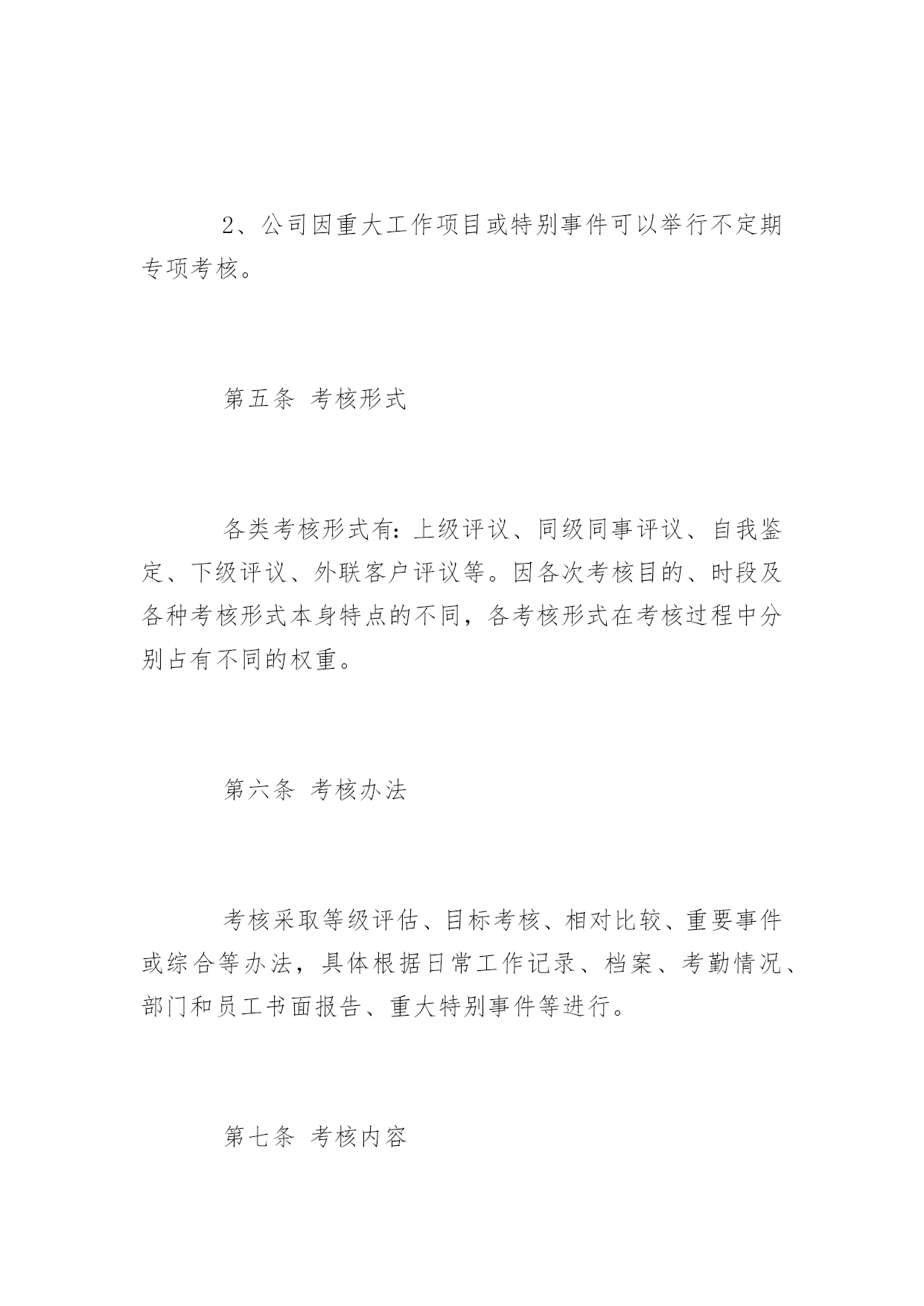 2、公司因重大工作项目或特别事件可以举行不定期专项考核。

第五条 考核形式

各类考核形式有：上级评议、同级同事评议、自我鉴定、下级评议、外联客户评议等。因各次考核目的、时段及各种考核形式本身特点的不同，各考核形式在考核过程中分别占有不同的权重。

第六条 考核办法

考核采取等级评估、目标考核、相对比较、重要事件或综合等办法，具体根据日常工作记录、档案、考勤情况、部门和员工书面报告、重大特别事件等进行。

第七条 考核内容